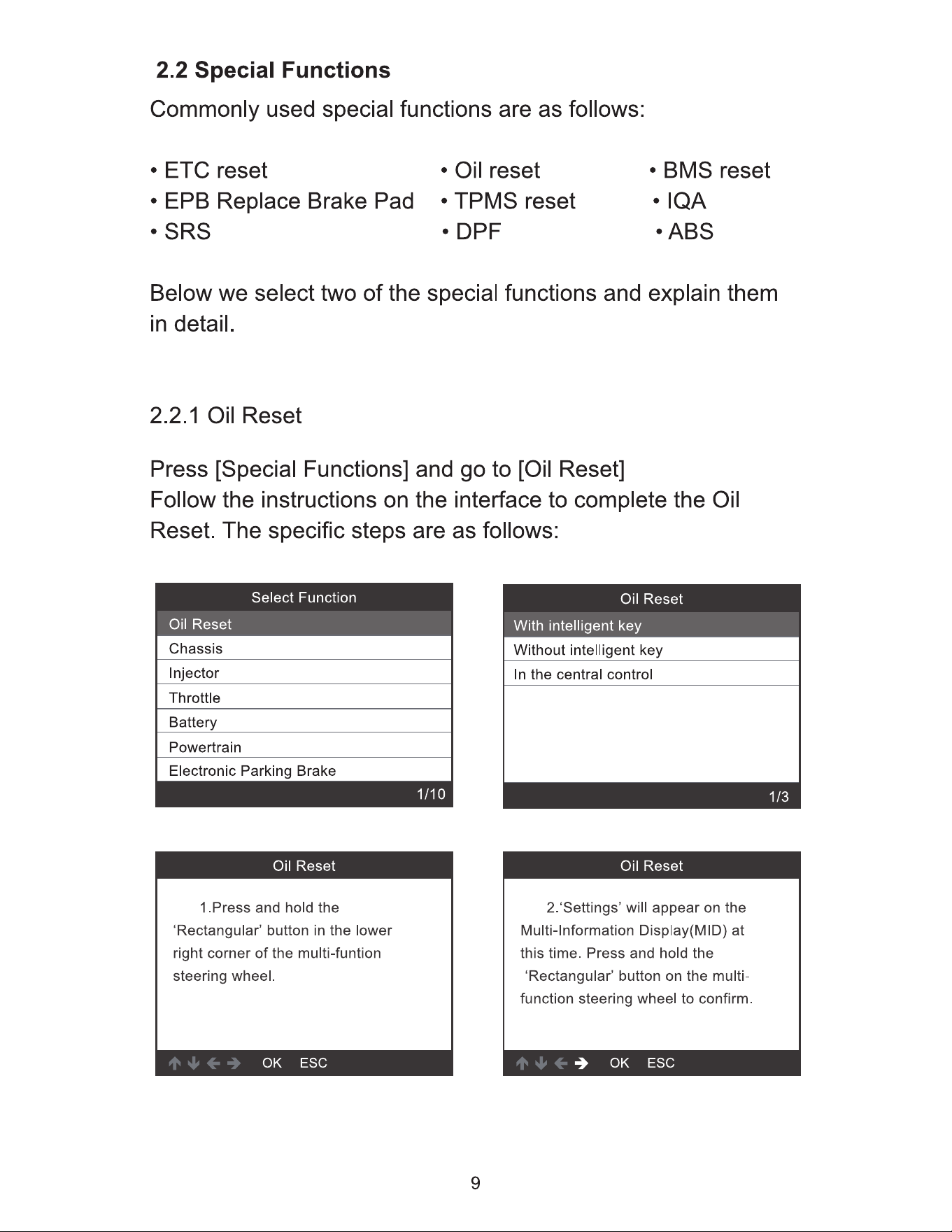 2.2 Special Functions

Commonly used special functions are as follows:

• ETC reset
• EPB Replace Brake Pad
• SRS

• Oil reset
• TPMS reset
• DPF

• BMS reset
• IQA
• ABS

Below we select two of the special functions and explain them in detail.

2.2.1 Oil Reset

Press [Special Functions] and go to [Oil Reset]
Follow the instructions on the interface to complete the Oil Reset. The specific steps are as follows:

Select Function
Oil Reset
Chassis
Injector
Throttle
Battery
Powertrain
Electronic Parking Brake
1/10

Oil Reset
With intelligent key
Without intelligent key
In the central control
1/3

Oil Reset

1.Press and hold the 'Rectangular' button in the lower right corner of the multi-funtion steering wheel.

↑ ↓ ← → OK ESC

Oil Reset

2.'Settings' will appear on the Multi-Information Display(MID) at this time. Press and hold the 'Rectangular' button on the multi-function steering wheel to confirm.

↑ ↓ ← → OK ESC

9